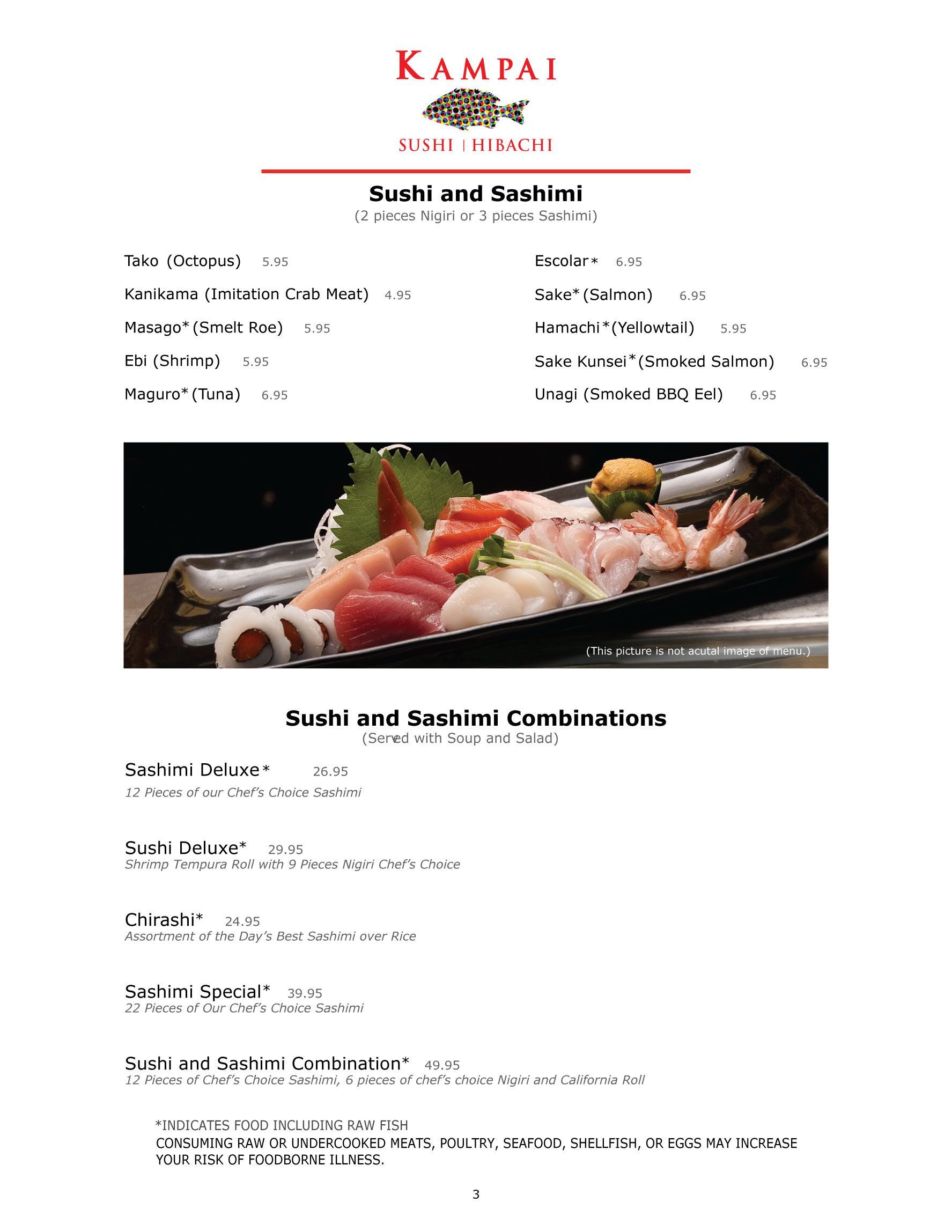 KAMPAI

SUSHI | HIBACHI

Sushi and Sashimi
(2 pieces Nigiri or 3 pieces Sashimi)

Tako (Octopus) 5.95

Kanikama (Imitation Crab Meat) 4.95

Masago* (Smelt Roe) 5.95

Ebi (Shrimp) 5.95

Maguro* (Tuna) 6.95

Escolar* 6.95

Sake* (Salmon) 6.95

Hamachi* (Yellowtail) 5.95

Sake Kunsei* (Smoked Salmon) 6.95

Unagi (Smoked BBQ Eel) 6.95

(This picture is not acutal image of menu.)

Sushi and Sashimi Combinations
(Served with Soup and Salad)

Sashimi Deluxe* 26.95
12 Pieces of our Chef's Choice Sashimi

Sushi Deluxe* 29.95
Shrimp Tempura Roll with 9 Pieces Nigiri Chef's Choice

Chirashi* 24.95
Assortment of the Day's Best Sashimi over Rice

Sashimi Special* 39.95
22 Pieces of Our Chef's Choice Sashimi

Sushi and Sashimi Combination* 49.95
12 Pieces of Chef's Choice Sashimi, 6 pieces of chef's choice Nigiri and California Roll

*INDICATES FOOD INCLUDING RAW FISH
CONSUMING RAW OR UNDERCOOKED MEATS, POULTRY, SEAFOOD, SHELLFISH, OR EGGS MAY INCREASE YOUR RISK OF FOODBORNE ILLNESS.

3